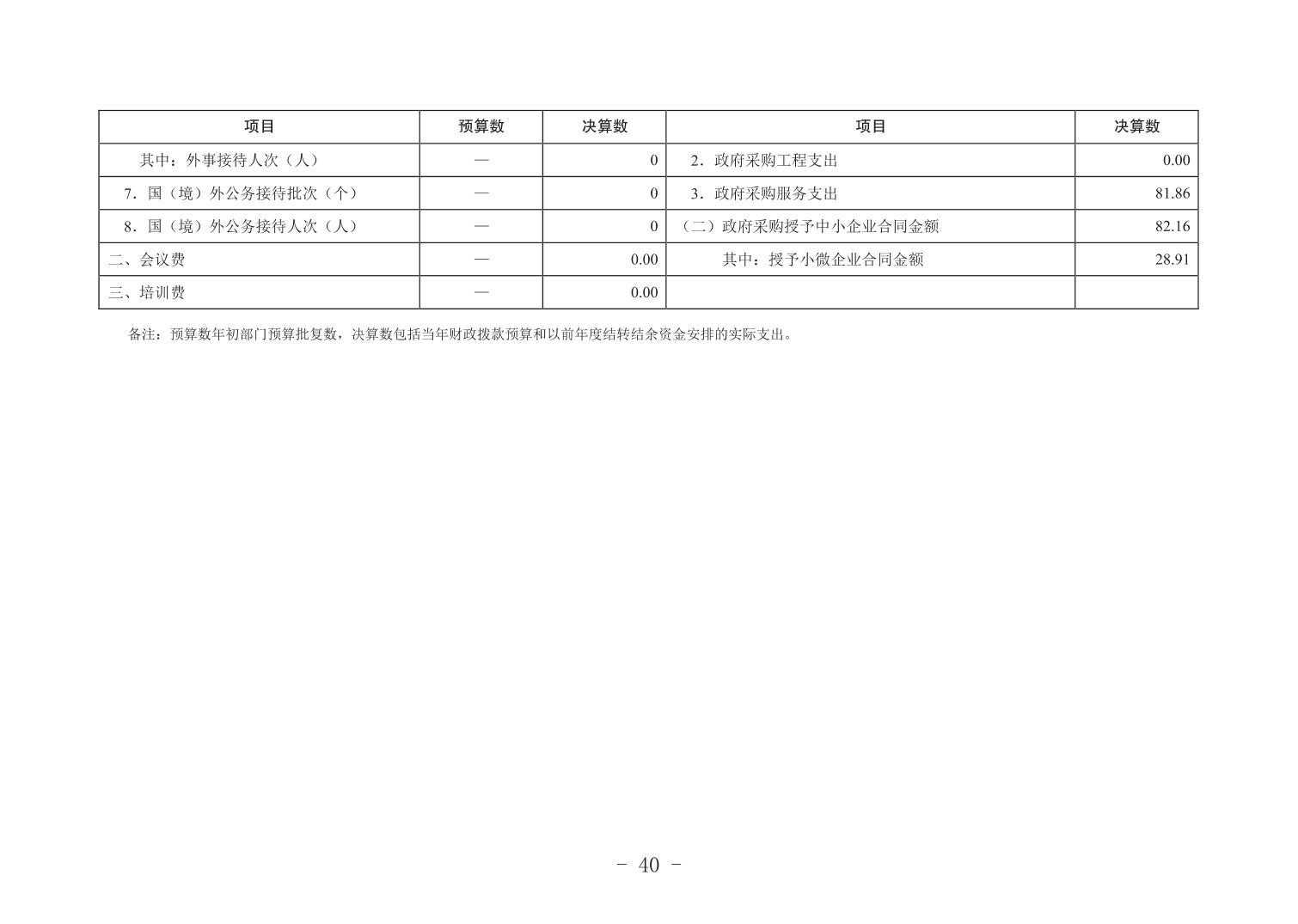 | 项目 | 预算数 | 决算数 | 项目 | 决算数 |
|---|---|---|---|---|
| 其中：外事接待人次（人） | — | 0 | 2．政府采购工程支出 | 0.00 |
| 7．国（境）外公务接待批次（个） | — | 0 | 3．政府采购服务支出 | 81.86 |
| 8．国（境）外公务接待人次（人） | — | 0 | （二）政府采购授予中小企业合同金额 | 82.16 |
| 二、会议费 | — | 0.00 | 其中：授予小微企业合同金额 | 28.91 |
| 三、培训费 | — | 0.00 |  |  |

备注：预算数年初部门预算批复数，决算数包括当年财政拨款预算和以前年度结转结余资金安排的实际支出。

- 40 -